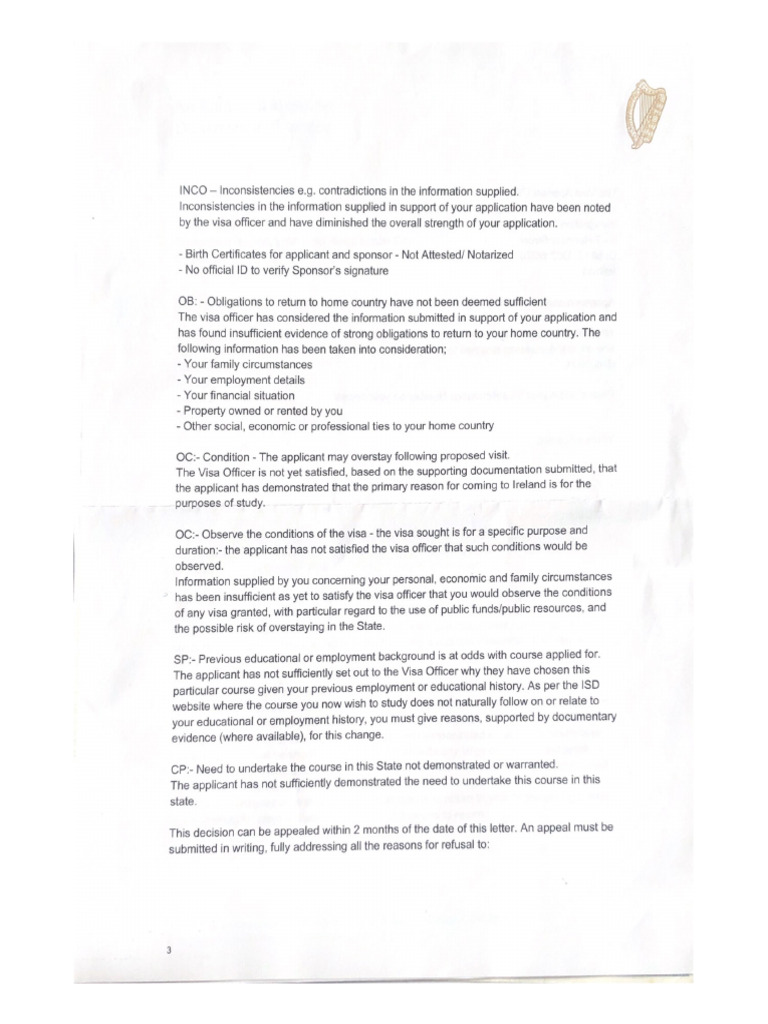 INCO – Inconsistencies e.g. contradictions in the information supplied.
Inconsistencies in the information supplied in support of your application have been noted by the visa officer and have diminished the overall strength of your application.

- Birth Certificates for applicant and sponsor - Not Attested/ Notarized
- No official ID to verify Sponsor's signature

OB: - Obligations to return to home country have not been deemed sufficient
The visa officer has considered the information submitted in support of your application and has found insufficient evidence of strong obligations to return to your home country. The following information has been taken into consideration;
- Your family circumstances
- Your employment details
- Your financial situation
- Property owned or rented by you
- Other social, economic or professional ties to your home country

OC:- Condition - The applicant may overstay following proposed visit.
The Visa Officer is not yet satisfied, based on the supporting documentation submitted, that the applicant has demonstrated that the primary reason for coming to Ireland is for the purposes of study.

OC:- Observe the conditions of the visa - the visa sought is for a specific purpose and duration:- the applicant has not satisfied the visa officer that such conditions would be observed.
Information supplied by you concerning your personal, economic and family circumstances has been insufficient as yet to satisfy the visa officer that you would observe the conditions of any visa granted, with particular regard to the use of public funds/public resources, and the possible risk of overstaying in the State.

SP:- Previous educational or employment background is at odds with course applied for.
The applicant has not sufficiently set out to the Visa Officer why they have chosen this particular course given your previous employment or educational history. As per the ISD website where the course you now wish to study does not naturally follow on or relate to your educational or employment history, you must give reasons, supported by documentary evidence (where available), for this change.

CP:- Need to undertake the course in this State not demonstrated or warranted.
The applicant has not sufficiently demonstrated the need to undertake this course in this state.

This decision can be appealed within 2 months of the date of this letter. An appeal must be submitted in writing, fully addressing all the reasons for refusal to:

3